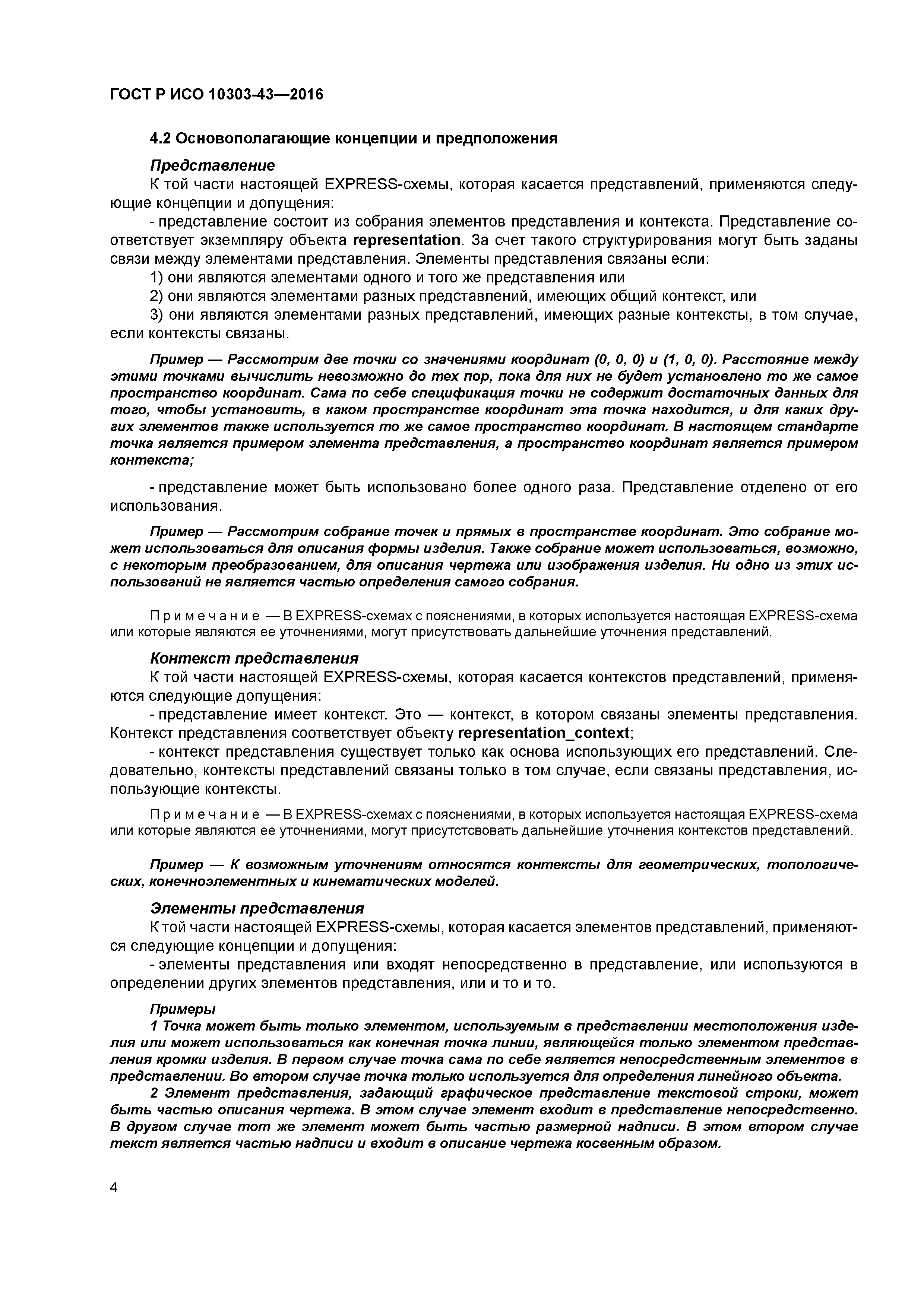 ГОСТ Р ИСО 10303-43—2016

4.2 Основополагающие концепции и предположения

Представление

К той части настоящей EXPRESS-схемы, которая касается представлений, применяются следующие концепции и допущения:

- представление состоит из собрания элементов представления и контекста. Представление соответствует экземпляру объекта representation. За счет такого структурирования могут быть заданы связи между элементами представления. Элементы представления связаны если:

1) они являются элементами одного и того же представления или

2) они являются элементами разных представлений, имеющих общий контекст, или

3) они являются элементами разных представлений, имеющих разные контексты, в том случае, если контексты связаны.

Пример — Рассмотрим две точки со значениями координат (0, 0, 0) и (1, 0, 0). Расстояние между этими точками вычислить невозможно до тех пор, пока для них не будет установлено то же самое пространство координат. Сама по себе спецификация точки не содержит достаточных данных для того, чтобы установить, в каком пространстве координат эта точка находится, и для каких других элементов также используется то же самое пространство координат. В настоящем стандарте точка является примером элемента представления, а пространство координат является примером контекста;

- представление может быть использовано более одного раза. Представление отделено от его использования.

Пример — Рассмотрим собрание точек и прямых в пространстве координат. Это собрание может использоваться для описания формы изделия. Также собрание может использоваться, возможно, с некоторым преобразованием, для описания чертежа или изображения изделия. Ни одно из этих использований не является частью определения самого собрания.

Примечание — В EXPRESS-схемах с пояснениями, в которых используется настоящая EXPRESS-схема или которые являются ее уточнениями, могут присутствовать дальнейшие уточнения представлений.

Контекст представления

К той части настоящей EXPRESS-схемы, которая касается контекстов представлений, применяются следующие допущения:

- представление имеет контекст. Это — контекст, в котором связаны элементы представления. Контекст представления соответствует объекту representation_context;

- контекст представления существует только как основа использующих его представлений. Следовательно, контексты представлений связаны только в том случае, если связаны представления, использующие контексты.

Примечание — В EXPRESS-схемах с пояснениями, в которых используется настоящая EXPRESS-схема или которые являются ее уточнениями, могут присутстсвовать дальнейшие уточнения контекстов представлений.

Пример — К возможным уточнениям относятся контексты для геометрических, топологических, конечноэлементных и кинематических моделей.

Элементы представления

К той части настоящей EXPRESS-схемы, которая касается элементов представлений, применяются следующие концепции и допущения:

- элементы представления или входят непосредственно в представление, или используются в определении других элементов представления, или и то и то.

Примеры

1 Точка может быть только элементом, используемым в представлении местоположения изделия или может использоваться как конечная точка линии, являющейся только элементом представления кромки изделия. В первом случае точка сама по себе является непосредственным элементов в представлении. Во втором случае точка только используется для определения линейного объекта.

2 Элемент представления, задающий графическое представление текстовой строки, может быть частью описания чертежа. В этом случае элемент входит в представление непосредственно. В другом случае тот же элемент может быть частью размерной надписи. В этом втором случае текст является частью надписи и входит в описание чертежа косвенным образом.

4